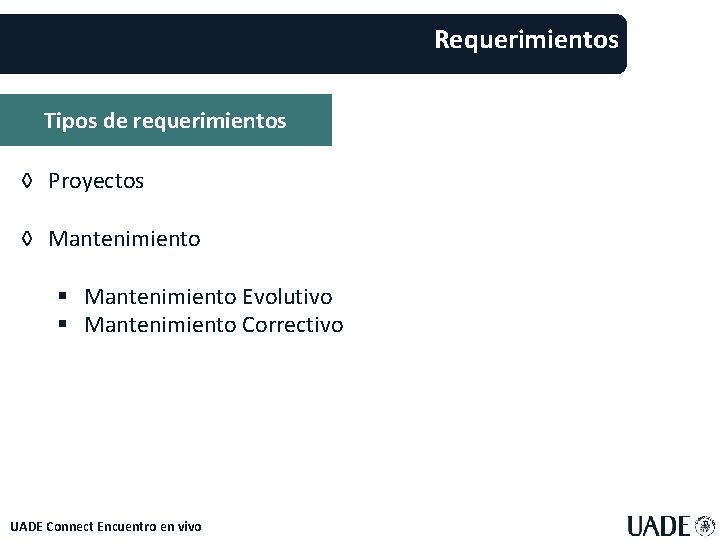 Requerimientos

Tipos de requerimientos

◊ Proyectos

◊ Mantenimiento

• Mantenimiento Evolutivo
• Mantenimiento Correctivo

UADE Connect Encuentro en vivo

UADE